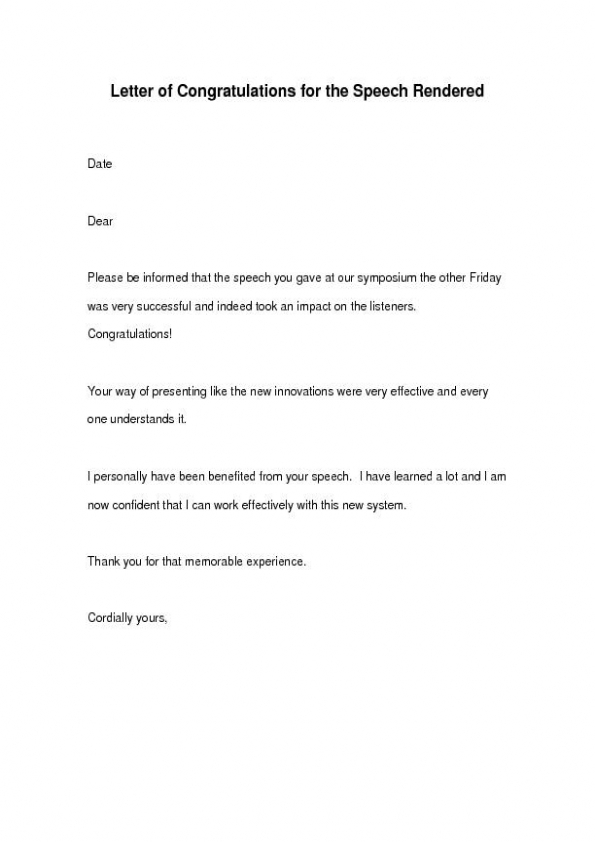 Letter of Congratulations for the Speech Rendered

Date

Dear

Please be informed that the speech you gave at our symposium the other Friday was very successful and indeed took an impact on the listeners. Congratulations!

Your way of presenting like the new innovations were very effective and every one understands it.

I personally have been benefited from your speech. I have learned a lot and I am now confident that I can work effectively with this new system.

Thank you for that memorable experience.

Cordially yours,